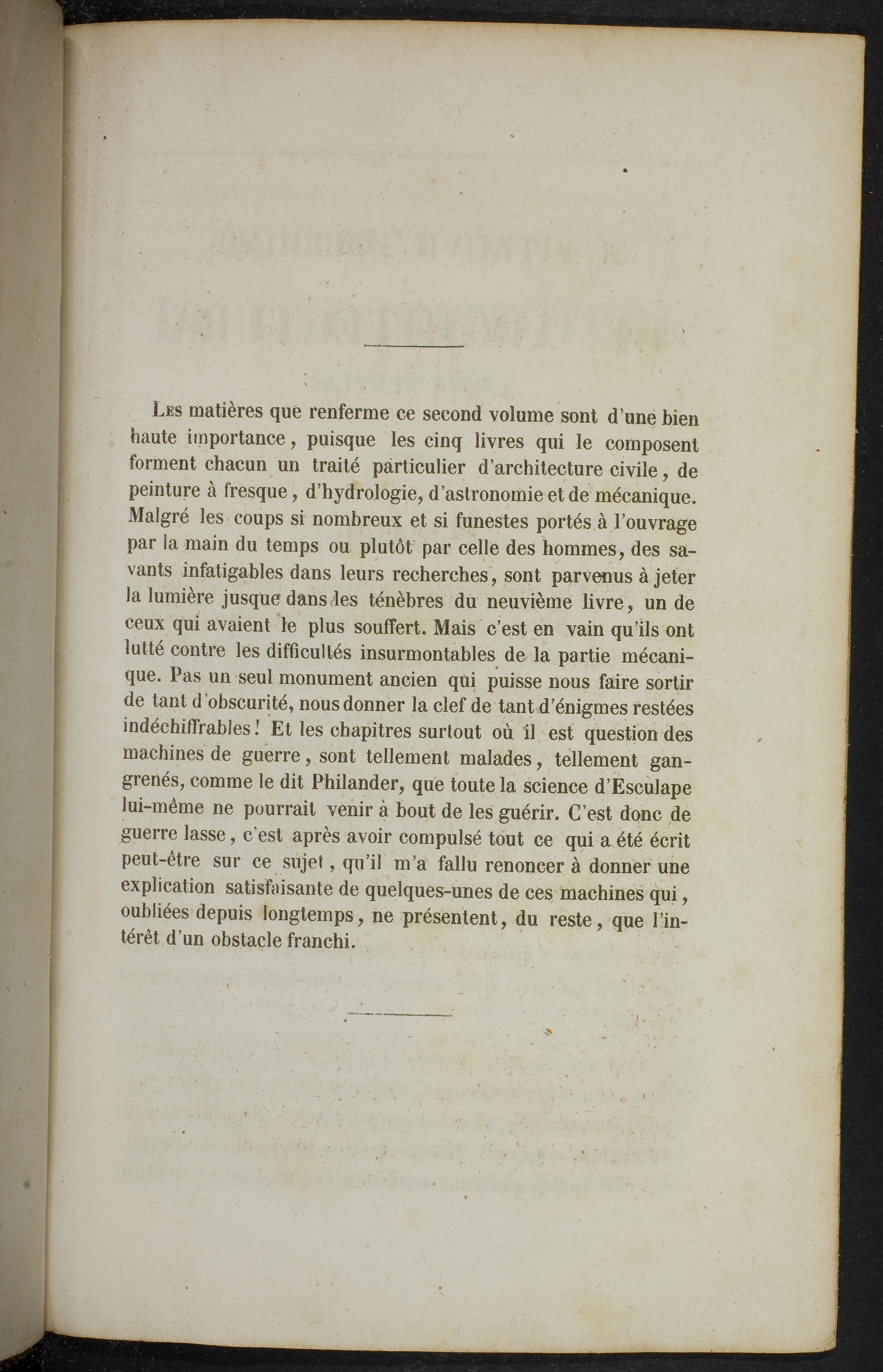 Les matières que renferme ce second volume sont d'une bien haute importance, puisque les cinq livres qui le composent forment chacun un traité particulier d'architecture civile, de peinture à fresque, d'hydrologie, d'astronomie et de mécanique. Malgré les coups si nombreux et si funestes portés à l'ouvrage par la main du temps ou plutôt par celle des hommes, des savants infatigables dans leurs recherches, sont parvenus à jeter la lumière jusque dans les ténèbres du neuvième livre, un de ceux qui avaient le plus souffert. Mais c'est en vain qu'ils ont lutté contre les difficultés insurmontables de la partie mécanique. Pas un seul monument ancien qui puisse nous faire sortir de tant d'obscurité, nous donner la clef de tant d'énigmes restées indéchiffrables! Et les chapitres surtout où il est question des machines de guerre, sont tellement malades, tellement gangrenés, comme le dit Philander, que toute la science d'Esculape lui-même ne pourrait venir à bout de les guérir. C'est donc de guerre lasse, c'est après avoir compulsé tout ce qui a été écrit peut-être sur ce sujet, qu'il m'a fallu renoncer à donner une explication satisfaisante de quelques-unes de ces machines qui, oubliées depuis longtemps, ne présentent, du reste, que l'intérêt d'un obstacle franchi.